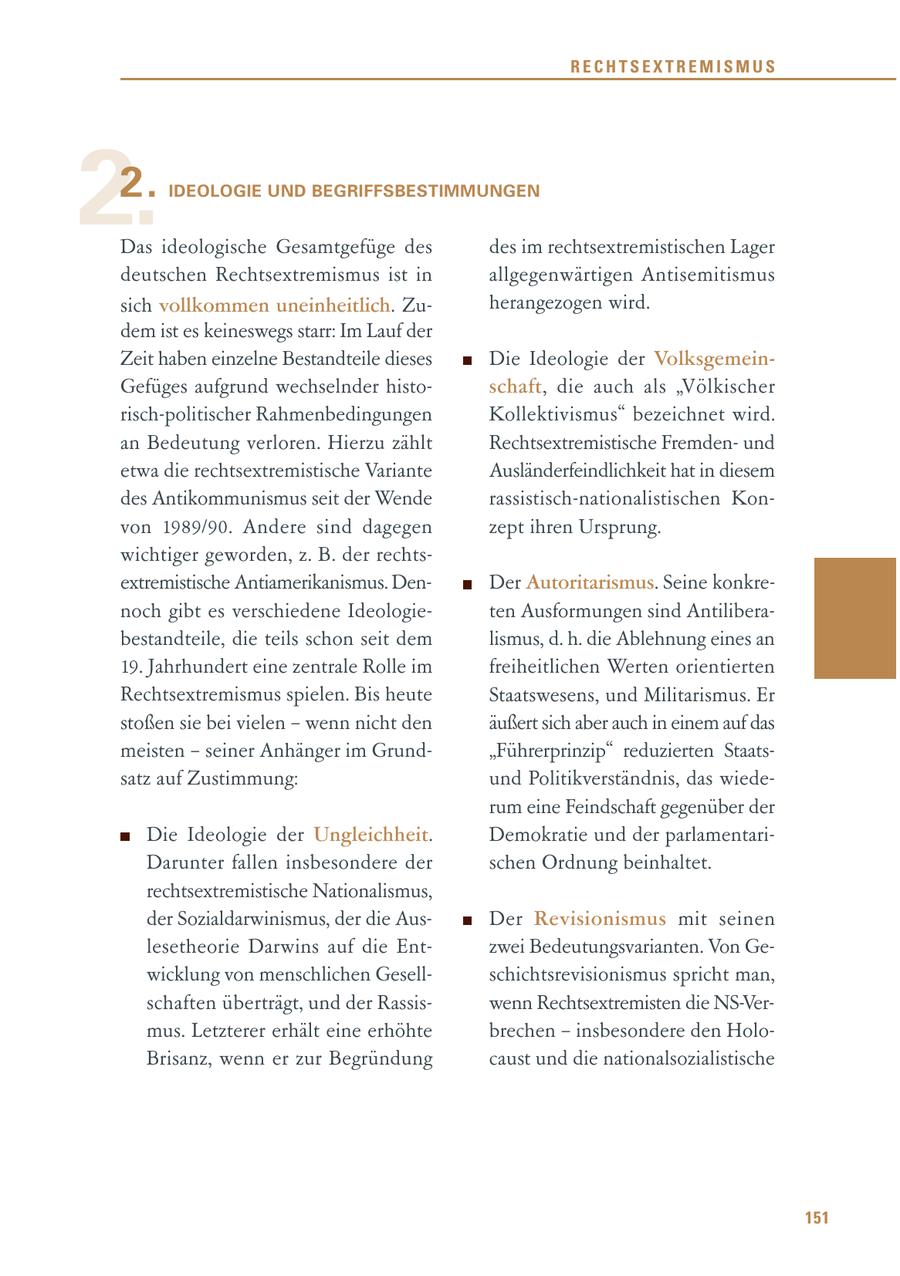 RECHTSEXTREMISMUS

2. IDEOLOGIE UND BEGRIFFSBESTIMMUNGEN

Das ideologische Gesamtgefüge des deutschen Rechtsextremismus ist in sich vollkommen uneinheitlich. Zudem ist es keineswegs starr: Im Lauf der Zeit haben einzelne Bestandteile dieses Gefüges aufgrund wechselnder historisch-politischer Rahmenbedingungen an Bedeutung verloren. Hierzu zählt etwa die rechtsextremistische Variante des Antikommunismus seit der Wende von 1989/90. Andere sind dagegen wichtiger geworden, z. B. der rechtsextremistische Antiamerikanismus. Dennoch gibt es verschiedene Ideologiebestandteile, die teils schon seit dem 19. Jahrhundert eine zentrale Rolle im Rechtsextremismus spielen. Bis heute stoßen sie bei vielen – wenn nicht den meisten – seiner Anhänger im Grundsatz auf Zustimmung:

■ Die Ideologie der Ungleichheit. Darunter fallen insbesondere der rechtsextremistische Nationalismus, der Sozialdarwinismus, der die Auslesetheorie Darwins auf die Entwicklung von menschlichen Gesellschaften überträgt, und der Rassismus. Letzterer erhält eine erhöhte Brisanz, wenn er zur Begründung des im rechtsextremistischen Lager allgegenwärtigen Antisemitismus herangezogen wird.

■ Die Ideologie der Volksgemeinschaft, die auch als „Völkischer Kollektivismus“ bezeichnet wird. Rechtsextremistische Fremden- und Ausländerfeindlichkeit hat in diesem rassistisch-nationalistischen Konzept ihren Ursprung.

■ Der Autoritarismus. Seine konkreten Ausformungen sind Antiliberalismus, d. h. die Ablehnung eines an freiheitlichen Werten orientierten Staatswesens, und Militarismus. Er äußert sich aber auch in einem auf das „Führerprinzip“ reduzierten Staats- und Politikverständnis, das wiederum eine Feindschaft gegenüber der Demokratie und der parlamentarischen Ordnung beinhaltet.

■ Der Revisionismus mit seinen zwei Bedeutungsvarianten. Von Geschichtsrevisionismus spricht man, wenn Rechtsextremisten die NS-Verbrechen – insbesondere den Holocaust und die nationalsozialistische

151